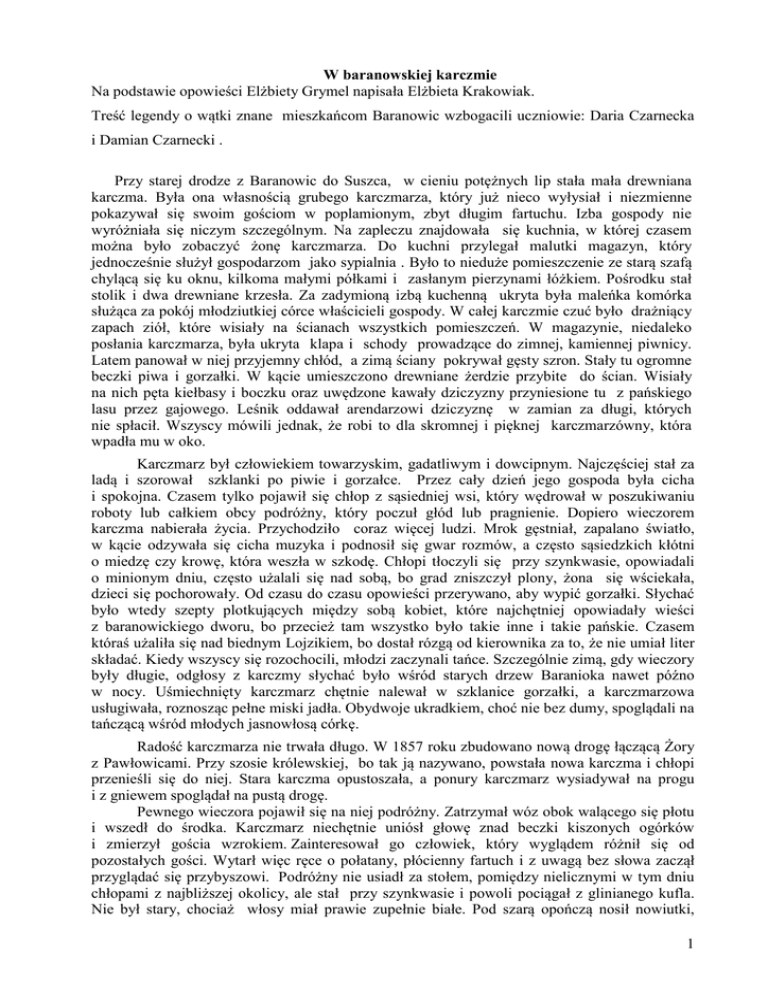 W baranowskiej karczmie
Na podstawie opowieści Elżbiety Grymel napisała Elżbieta Krakowiak.

Treść legendy o wątki znane mieszkańcom Baranowic wzbogacili uczniowie: Daria Czarnecka i Damian Czarnecki .

Przy starej drodze z Baranowic do Suszca, w cieniu potężnych lip stała mała drewniana karczma. Była ona własnością grubego karczmarza, który już nieco wyłysiał i niezmienne pokazywał się swoim gościom w poplamionym, zbyt długim fartuchu. Izba gospody nie wyróżniała się niczym szczególnym. Na zapleczu znajdowała się kuchnia, w której czasem można było zobaczyć żonę karczmarza. Do kuchni przylegał malutki magazyn, który jednocześnie służył gospodarzom jako sypialnia . Było to nieduże pomieszczenie ze starą szafą chylącą się ku oknu, kilkoma małymi półkami i zasłanym pierzynami łóżkiem. Pośrodku stał stolik i dwa drewniane krzesła. Za zadymioną izbą kuchenną ukryta była maleńka komórka służąca za pokój młodziutkiej córce właścicieli gospody. W całej karczmie czuć było drażniący zapach ziół, które wisiały na ścianach wszystkich pomieszczeń. W magazynie, niedaleko posłania karczmarza, była ukryta klapa i schody prowadzące do zimnej, kamiennej piwnicy. Latem panował w niej przyjemny chłód, a zimą ściany pokrywał gęsty szron. Stały tu ogromne beczki piwa i gorzałki. W kącie umieszczono drewniane żerdzie przybite do ścian. Wisiały na nich pęta kiełbasy i boczku oraz uwędzone kawały dziczyzny przyniesione tu z pańskiego lasu przez gajowego. Leśnik oddawał arendarzowi dziczyznę w zamian za długi, których nie spłacił. Wszyscy mówili jednak, że robi to dla skromnej i pięknej karczmarzówny, która wpadła mu w oko.

Karczmarz był człowiekiem towarzyskim, gadatliwym i dowcipnym. Najczęściej stał za ladą i szorował szklanki po piwie i gorzałce. Przez cały dzień jego gospoda była cicha i spokojna. Czasem tylko pojawił się chłop z sąsiedniej wsi, który wędrował w poszukiwaniu roboty lub całkiem obcy podróżny, który poczuł głód lub pragnienie. Dopiero wieczorem karczma nabierała życia. Przychodziło coraz więcej ludzi. Mrok gęstniał, zapalano światło, w kącie odzywała się cicha muzyka i podnosił się gwar rozmów, a często sąsiedzkich kłótni o miedzę czy krowę, która weszła w szkodę. Chłopi tłoczyli się przy szynkwasie, opowiadali o minionym dniu, często użalali się nad sobą, bo grad zniszczył plony, żona się wściekała, dzieci się pochorowały. Od czasu do czasu opowieści przerywano, aby wypić gorzałki. Słychać było wtedy szepty plotkujących między sobą kobiet, które najchętniej opowiadały wieści z baranowickiego dworu, bo przecież tam wszystko było takie inne i takie pańskie. Czasem któraś użaliła się nad biednym Lojzikiem, bo dostał rózgą od kierownika za to, że nie umiał liter składać. Kiedy wszyscy się rozochocili, młodzi zaczynali tańce. Szczególnie zimą, gdy wieczory były długie, odgłosy z karczmy słychać było wśród starych drzew Baranioka nawet późno w nocy. Uśmiechnięty karczmarz chętnie nalewał w szklanice gorzałki, a karczmarzowa usługiwała, roznosząc pełne miski jadła. Obydwoje ukradkiem, choć nie bez dumy, spoglądali na tańczącą wśród młodych jasnowłosą córkę.

Radość karczmarza nie trwała długo. W 1857 roku zbudowano nową drogę łączącą Żory z Pawłowicami. Przy szosie królewskiej, bo tak ją nazywano, powstała nowa karczma i chłopi przenieśli się do niej. Stara karczma opustoszała, a ponury karczmarz wysiadywał na progu i z gniewem spoglądał na pustą drogę.

Pewnego wieczora pojawił się na niej podróżny. Zatrzymał wóz obok walącego się płotu i wszedł do środka. Karczmarz niechętnie uniósł głowę znad beczki kiszonych ogórków i zmierzył gościa wzrokiem. Zainteresował go człowiek, który wyglądem różnił się od pozostałych gości. Wytarł więc ręce o połatany, płócienny fartuch i z uwagą bez słowa zaczął przyglądać się przybyszowi. Podróżny nie usiadł za stołem, pomiędzy nielicznymi w tym dniu chłopami z najbliższej okolicy, ale stał przy szynkwasie i powoli pociągał z glinianego kufla. Nie był stary, chociaż włosy miał prawie zupełnie białe. Pod szarą opończą nosił nowiutki,

1